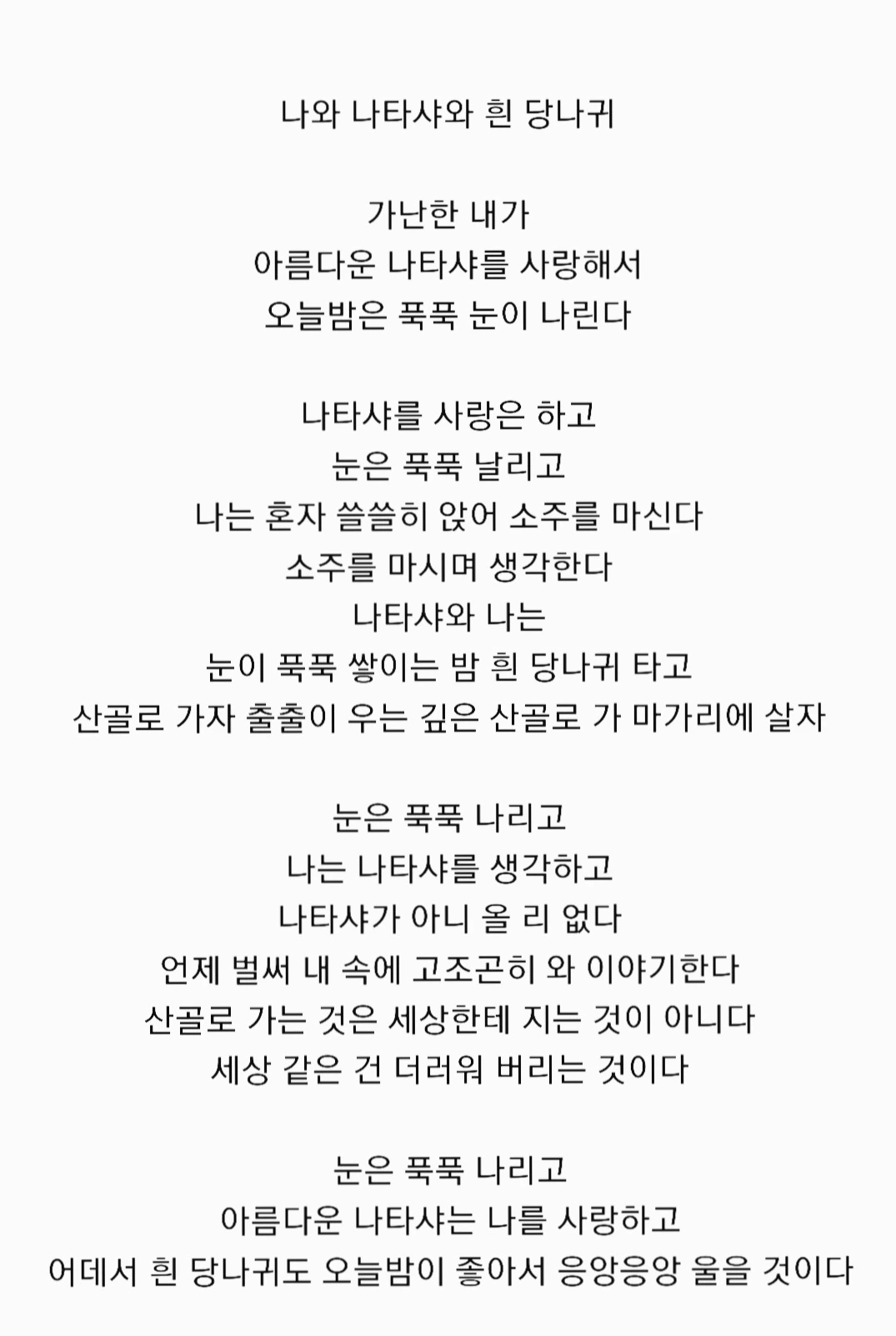 나와 나타샤와 흰 당나귀

가난한 내가
아름다운 나타샤를 사랑해서
오늘밤은 푹푹 눈이 나린다

나타샤를 사랑은 하고
눈은 푹푹 날리고
나는 혼자 쓸쓸히 앉어 소주를 마신다
소주를 마시며 생각한다
나타샤와 나는
눈이 푹푹 쌓이는 밤 흰 당나귀 타고
산골로 가자 출출이 우는 깊은 산골로 가 마가리에 살자

눈은 푹푹 나리고
나는 나타샤를 생각하고
나타샤가 아니 올 리 없다
언제 벌써 내 속에 고조곤히 와 이야기한다
산골로 가는 것은 세상한테 지는 것이 아니다
세상 같은 건 더러워 버리는 것이다

눈은 푹푹 나리고
아름다운 나타샤는 나를 사랑하고
어데서 흰 당나귀도 오늘밤이 좋아서 응앙응앙 울을 것이다